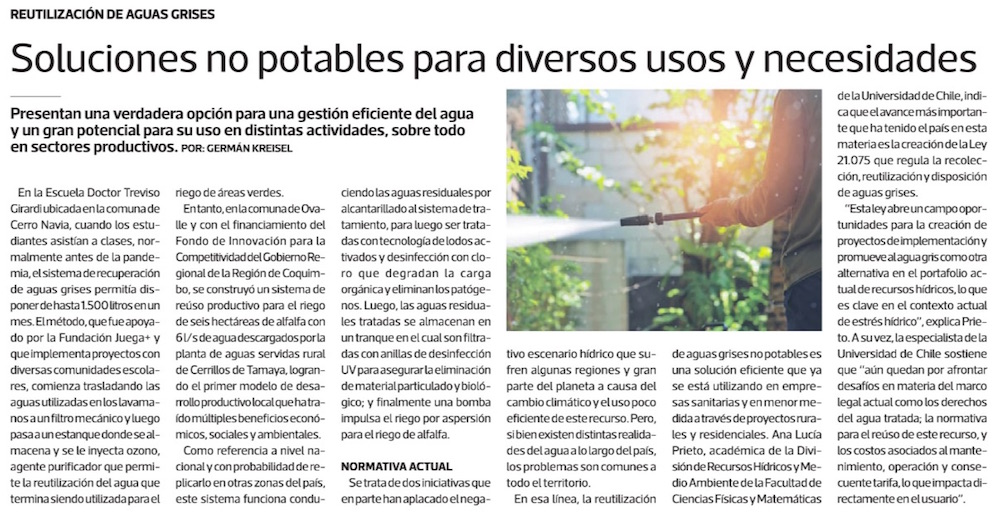 REUTILIZACIÓN DE AGUAS GRISES

Soluciones no potables para diversos usos y necesidades

Presentan una verdadera opción para una gestión eficiente del agua y un gran potencial para su uso en distintas actividades, sobre todo en sectores productivos. POR: GERMÁN KREISEL

En la Escuela Doctor Treviso Girardi ubicada en la comuna de Cerro Navia, cuando los estudiantes asistían a clases, normalmente antes de la pandemia, el sistema de recuperación de aguas grises permitía disponer de hasta 1.500 litros en un mes. El método, que fue apoyado por la Fundación Juega+ y que implementa proyectos con diversas comunidades escolares, comienza trasladando las aguas utilizadas en los lavamanos a un filtro mecánico y luego pasa a un estanque donde se almacena y se le inyecta ozono, agente purificador que permite la reutilización del agua que termina siendo utilizada para el riego de áreas verdes.

En tanto, en la comuna de Ovalle y con el financiamiento del Fondo de Innovación para la Competitividad del Gobierno Regional de la Región de Coquimbo, se construyó un sistema de reúso productivo para el riego de seis hectáreas de alfalfa con 6 l/s de agua descargados por la planta de aguas servidas rural de Cerrillos de Tamaya, logrando el primer modelo de desarrollo productivo local que ha traído múltiples beneficios económicos, sociales y ambientales.

Como referencia a nivel nacional y con probabilidad de replicarlo en otras zonas del país, este sistema funciona conduciendo las aguas residuales por alcantarillado al sistema de tratamiento, para luego ser tratadas con tecnología de lodos activados y desinfección con cloro que degradan la carga orgánica y eliminan los patógenos. Luego, las aguas residuales tratadas se almacenan en un tranque en el cual son filtradas con anillas de desinfección UV para asegurar la eliminación de material particulado y biológico; y finalmente una bomba impulsa el riego por aspersión para el riego de alfalfa.

NORMATIVA ACTUAL

Se trata de dos iniciativas que en parte han aplacado el negativo escenario hídrico que sufren algunas regiones y gran parte del planeta a causa del cambio climático y el uso poco eficiente de este recurso. Pero, si bien existen distintas realidades del agua a lo largo del país, los problemas son comunes a todo el territorio.

En esa línea, la reutilización de aguas grises no potables es una solución eficiente que ya se está utilizando en empresas sanitarias y en menor medida a través de proyectos rurales y residenciales. Ana Lucía Prieto, académica de la División de Recursos Hídricos y Medio Ambiente de la Facultad de Ciencias Físicas y Matemáticas de la Universidad de Chile, indica que el avance más importante que ha tenido el país en esta materia es la creación de la Ley 21.075 que regula la recolección, reutilización y disposición de aguas grises.

"Esta ley abre un campo oportunidades para la creación de proyectos de implementación y promueve al agua gris como otra alternativa en el portafolio actual de recursos hídricos, lo que es clave en el contexto actual de estrés hídrico", explica Prieto. A su vez, la especialista de la Universidad de Chile sostiene que "aún quedan por afrontar desafíos en materia del marco legal actual como los derechos del agua tratada; la normativa para el reúso de este recurso, y los costos asociados al mantenimiento, operación y consecuente tarifa, lo que impacta directamente en el usuario".